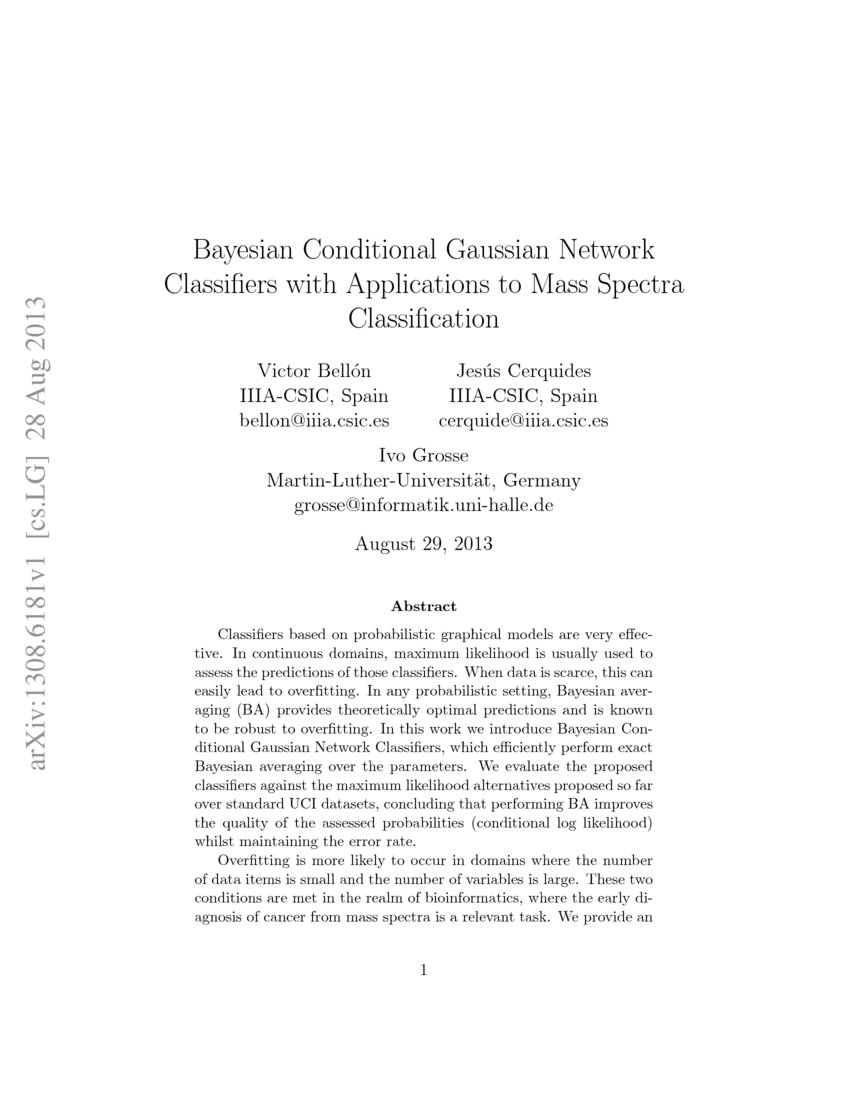 arXiv:1308.6181v1 [cs.LG] 28 Aug 2013

Bayesian Conditional Gaussian Network Classifiers with Applications to Mass Spectra Classification

Victor Bellón
IIIA-CSIC, Spain
bellon@iiia.csic.es

Jesús Cerquides
IIIA-CSIC, Spain
cerquide@iiia.csic.es

Ivo Grosse
Martin-Luther-Universität, Germany
grosse@informatik.uni-halle.de

August 29, 2013

Abstract

Classifiers based on probabilistic graphical models are very effective. In continuous domains, maximum likelihood is usually used to assess the predictions of those classifiers. When data is scarce, this can easily lead to overfitting. In any probabilistic setting, Bayesian averaging (BA) provides theoretically optimal predictions and is known to be robust to overfitting. In this work we introduce Bayesian Conditional Gaussian Network Classifiers, which efficiently perform exact Bayesian averaging over the parameters. We evaluate the proposed classifiers against the maximum likelihood alternatives proposed so far over standard UCI datasets, concluding that performing BA improves the quality of the assessed probabilities (conditional log likelihood) whilst maintaining the error rate.

Overfitting is more likely to occur in domains where the number of data items is small and the number of variables is large. These two conditions are met in the realm of bioinformatics, where the early diagnosis of cancer from mass spectra is a relevant task. We provide an

1